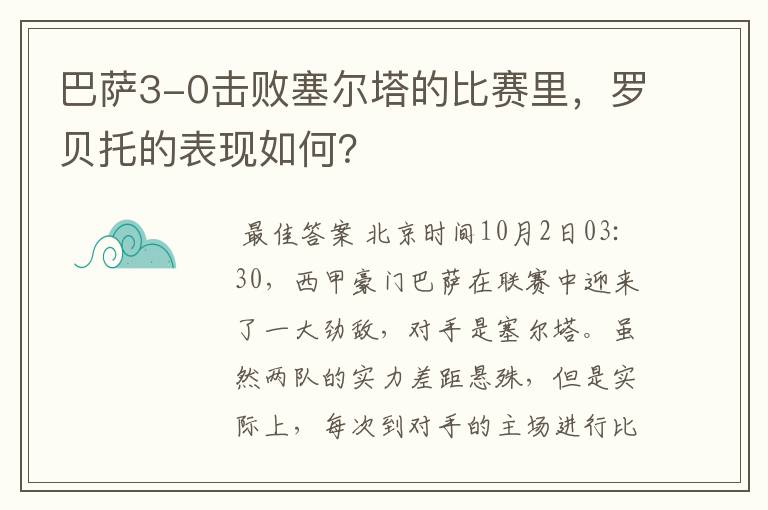 巴萨3-0击败塞尔塔的比赛里，罗贝托的表现如何?

最佳答案 北京时间10月2日03:30，西甲豪门巴萨在联赛中迎来了一大劲敌，对手是塞尔塔。虽然两队的实力差距悬殊，但是实际上，每次到对手的主场进行比